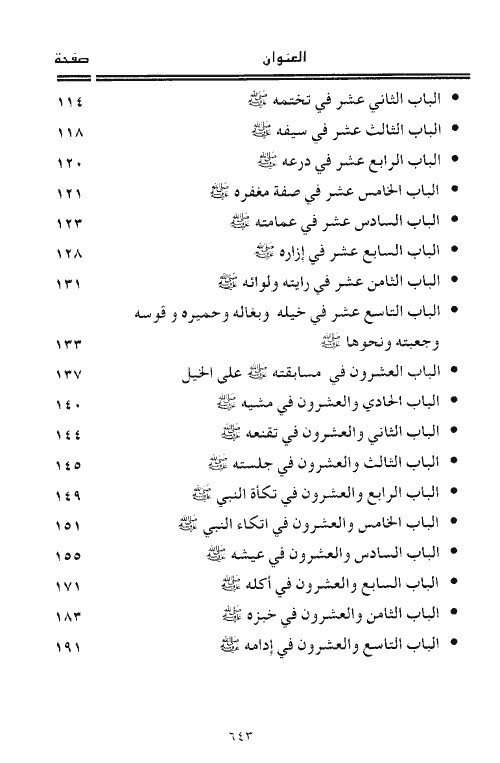 | العنوان | صفحة |
|---|---|
| • الباب الثاني عشر في تختمه ﷺ | ١١٤ |
| • الباب الثالث عشر في سيفه ﷺ | ١١٨ |
| • الباب الرابع عشر في درعه ﷺ | ١٢٠ |
| • الباب الخامس عشر في صفة مغفره ﷺ | ١٢١ |
| • الباب السادس عشر في عمامته ﷺ | ١٢٣ |
| • الباب السابع عشر في إزاره ﷺ | ١٢٨ |
| • الباب الثامن عشر في رايته ولوائه ﷺ | ١٣١ |
| • الباب التاسع عشر في خيله وبغاله وحميره و قوسه وجعبته ونحوها ﷺ | ١٣٣ |
| • الباب العشرون في مسابقته ﷺ على الخيل | ١٣٧ |
| • الباب الحادي والعشرون في مشيه ﷺ | ١٤٠ |
| • الباب الثاني والعشرون في تقنعه ﷺ | ١٤٤ |
| • الباب الثالث والعشرون في جلسته ﷺ | ١٤٥ |
| • الباب الرابع والعشرون في تكأة النبي ﷺ | ١٤٩ |
| • الباب الخامس والعشرون في اتكاء النبي ﷺ | ١٥١ |
| • الباب السادس والعشرون في عيشه ﷺ | ١٥٥ |
| • الباب السابع والعشرون في أكله ﷺ | ١٧١ |
| • الباب الثامن والعشرون في خبزه ﷺ | ١٨٣ |
| • الباب التاسع والعشرون في إدامه ﷺ | ١٩١ |

٦٤٣